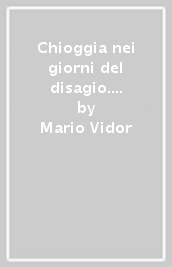 Chioggia nei giorni del disagio....
by
Mario Vidor